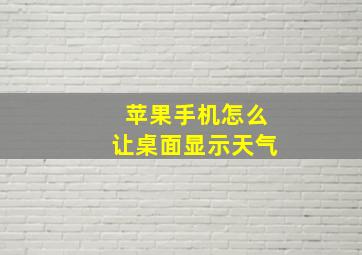 苹果手机怎么
让桌面显示天气